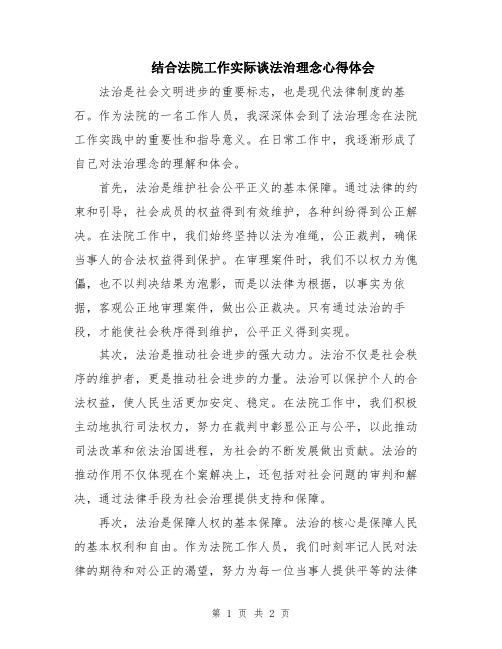 结合法院工作实际谈法治理念心得体会

法治是社会文明进步的重要标志，也是现代法律制度的基石。作为法院的一名工作人员，我深深体会到了法治理念在法院工作实践中的重要性和指导意义。在日常工作中，我逐渐形成了自己对法治理念的理解和体会。

首先，法治是维护社会公平正义的基本保障。通过法律的约束和引导，社会成员的权益得到有效维护，各种纠纷得到公正解决。在法院工作中，我们始终坚持以法为准绳，公正裁判，确保当事人的合法权益得到保护。在审理案件时，我们不以权力为傀儡，也不以判决结果为泡影，而是以法律为根据，以事实为依据，客观公正地审理案件，做出公正裁决。只有通过法治的手段，才能使社会秩序得到维护，公平正义得到实现。

其次，法治是推动社会进步的强大动力。法治不仅是社会秩序的维护者，更是推动社会进步的力量。法治可以保护个人的合法权益，使人民生活更加安定、稳定。在法院工作中，我们积极主动地执行司法权力，努力在裁判中彰显公正与公平，以此推动司法改革和依法治国进程，为社会的不断发展做出贡献。法治的推动作用不仅体现在个案解决上，还包括对社会问题的审判和解决，通过法律手段为社会治理提供支持和保障。

再次，法治是保障人权的基本保障。法治的核心是保障人民的基本权利和自由。作为法院工作人员，我们时刻牢记人民对法律的期待和对公正的渴望，努力为每一位当事人提供平等的法律

第 1 页 共 2 页